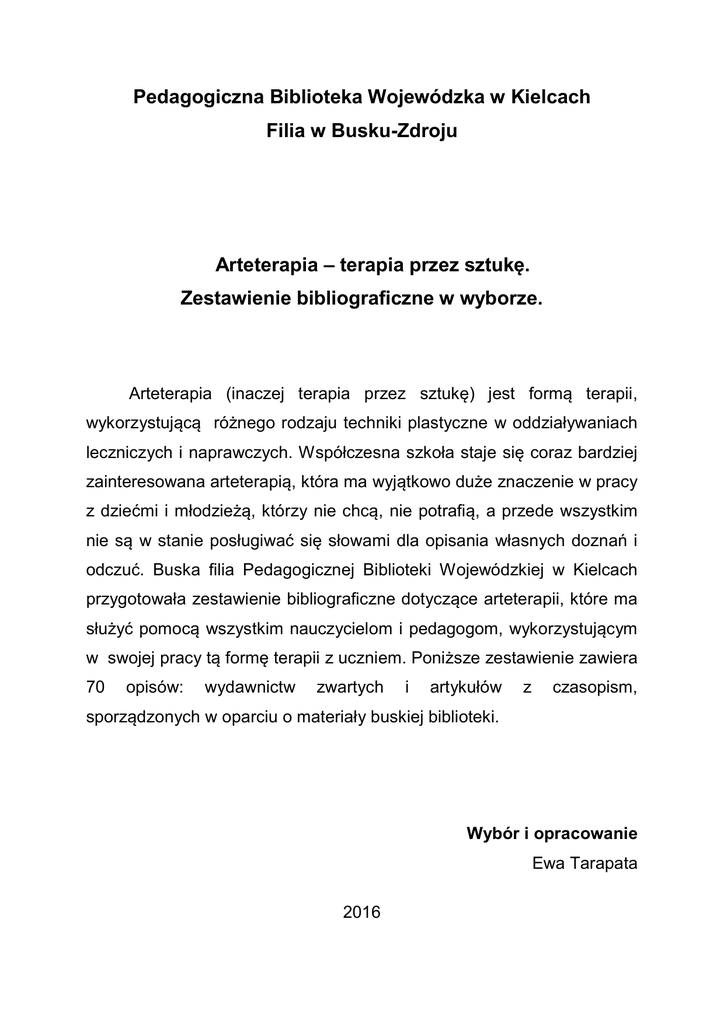 Pedagogiczna Biblioteka Wojewódzka w Kielcach
Filia w Busku-Zdroju

Arteterapia – terapia przez sztukę.
Zestawienie bibliograficzne w wyborze.

Arteterapia (inaczej terapia przez sztukę) jest formą terapii, wykorzystującą różnego rodzaju techniki plastyczne w oddziaływaniach leczniczych i naprawczych. Współczesna szkoła staje się coraz bardziej zainteresowana arteterapią, która ma wyjątkowo duże znaczenie w pracy z dziećmi i młodzieżą, którzy nie chcą, nie potrafią, a przede wszystkim nie są w stanie posługiwać się słowami dla opisania własnych doznań i odczuć. Buska filia Pedagogicznej Biblioteki Wojewódzkiej w Kielcach przygotowała zestawienie bibliograficzne dotyczące arteterapii, które ma służyć pomocą wszystkim nauczycielom i pedagogom, wykorzystującym w swojej pracy tą formę terapii z uczniem. Poniższe zestawienie zawiera 70 opisów: wydawnictw zwartych i artykułów z czasopism, sporządzonych w oparciu o materiały buskiej biblioteki.

Wybór i opracowanie
Ewa Tarapata

2016